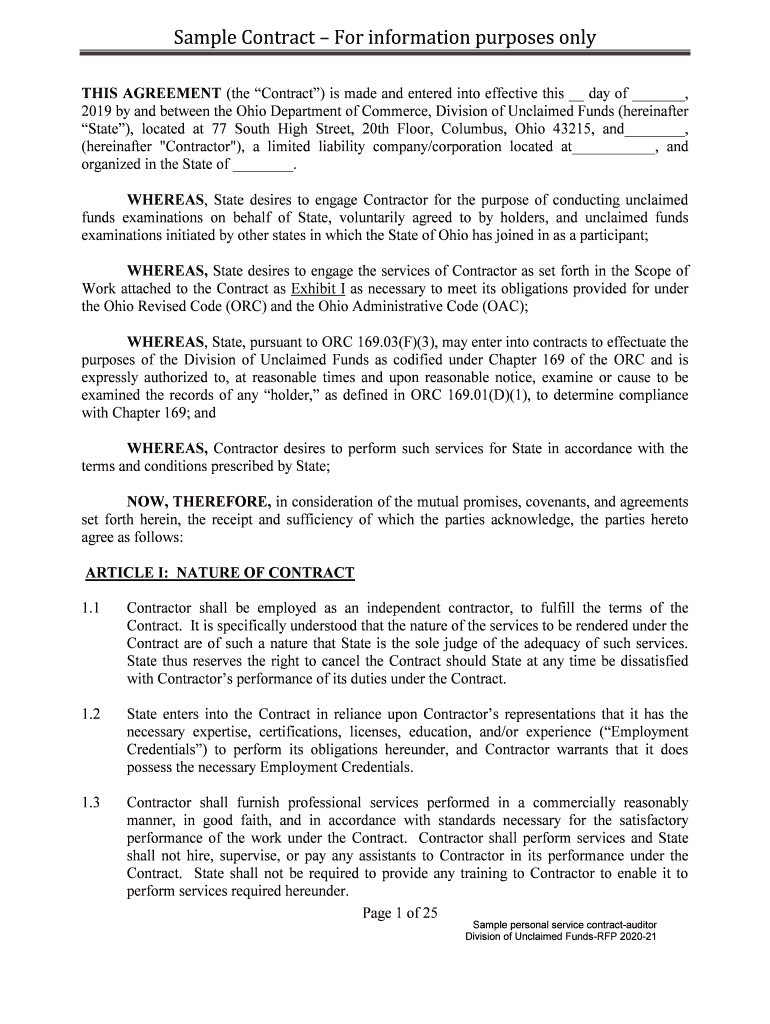 Sample Contract – For information purposes only

THIS AGREEMENT (the “Contract”) is made and entered into effective this __ day of _______, 2019 by and between the Ohio Department of Commerce, Division of Unclaimed Funds (hereinafter “State”), located at 77 South High Street, 20th Floor, Columbus, Ohio 43215, and________, (hereinafter "Contractor"), a limited liability company/corporation located at___________, and organized in the State of ________.

WHEREAS, State desires to engage Contractor for the purpose of conducting unclaimed funds examinations on behalf of State, voluntarily agreed to by holders, and unclaimed funds examinations initiated by other states in which the State of Ohio has joined in as a participant;

WHEREAS, State desires to engage the services of Contractor as set forth in the Scope of Work attached to the Contract as Exhibit I as necessary to meet its obligations provided for under the Ohio Revised Code (ORC) and the Ohio Administrative Code (OAC);

WHEREAS, State, pursuant to ORC 169.03(F)(3), may enter into contracts to effectuate the purposes of the Division of Unclaimed Funds as codified under Chapter 169 of the ORC and is expressly authorized to, at reasonable times and upon reasonable notice, examine or cause to be examined the records of any “holder,” as defined in ORC 169.01(D)(1), to determine compliance with Chapter 169; and

WHEREAS, Contractor desires to perform such services for State in accordance with the terms and conditions prescribed by State;

NOW, THEREFORE, in consideration of the mutual promises, covenants, and agreements set forth herein, the receipt and sufficiency of which the parties acknowledge, the parties hereto agree as follows:

ARTICLE I: NATURE OF CONTRACT

1.1 Contractor shall be employed as an independent contractor, to fulfill the terms of the Contract. It is specifically understood that the nature of the services to be rendered under the Contract are of such a nature that State is the sole judge of the adequacy of such services. State thus reserves the right to cancel the Contract should State at any time be dissatisfied with Contractor’s performance of its duties under the Contract.

1.2 State enters into the Contract in reliance upon Contractor’s representations that it has the necessary expertise, certifications, licenses, education, and/or experience (“Employment Credentials”) to perform its obligations hereunder, and Contractor warrants that it does possess the necessary Employment Credentials.

1.3 Contractor shall furnish professional services performed in a commercially reasonably manner, in good faith, and in accordance with standards necessary for the satisfactory performance of the work under the Contract. Contractor shall perform services and State shall not hire, supervise, or pay any assistants to Contractor in its performance under the Contract. State shall not be required to provide any training to Contractor to enable it to perform services required hereunder.

Page 1 of 25

Sample personal service contract-auditor
Division of Unclaimed Funds-RFP 2020-21